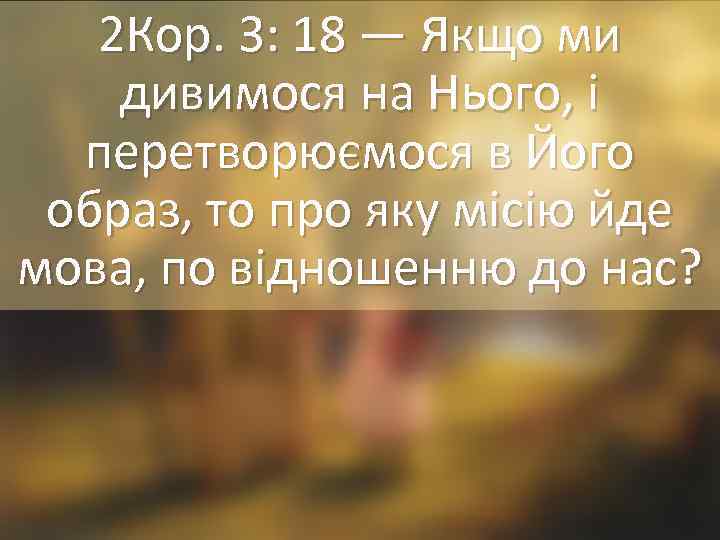 2Кор. 3: 18 — Якщо ми дивимося на Нього, і перетворюємося в Його образ, то про яку місію йде мова, по відношенню до нас?